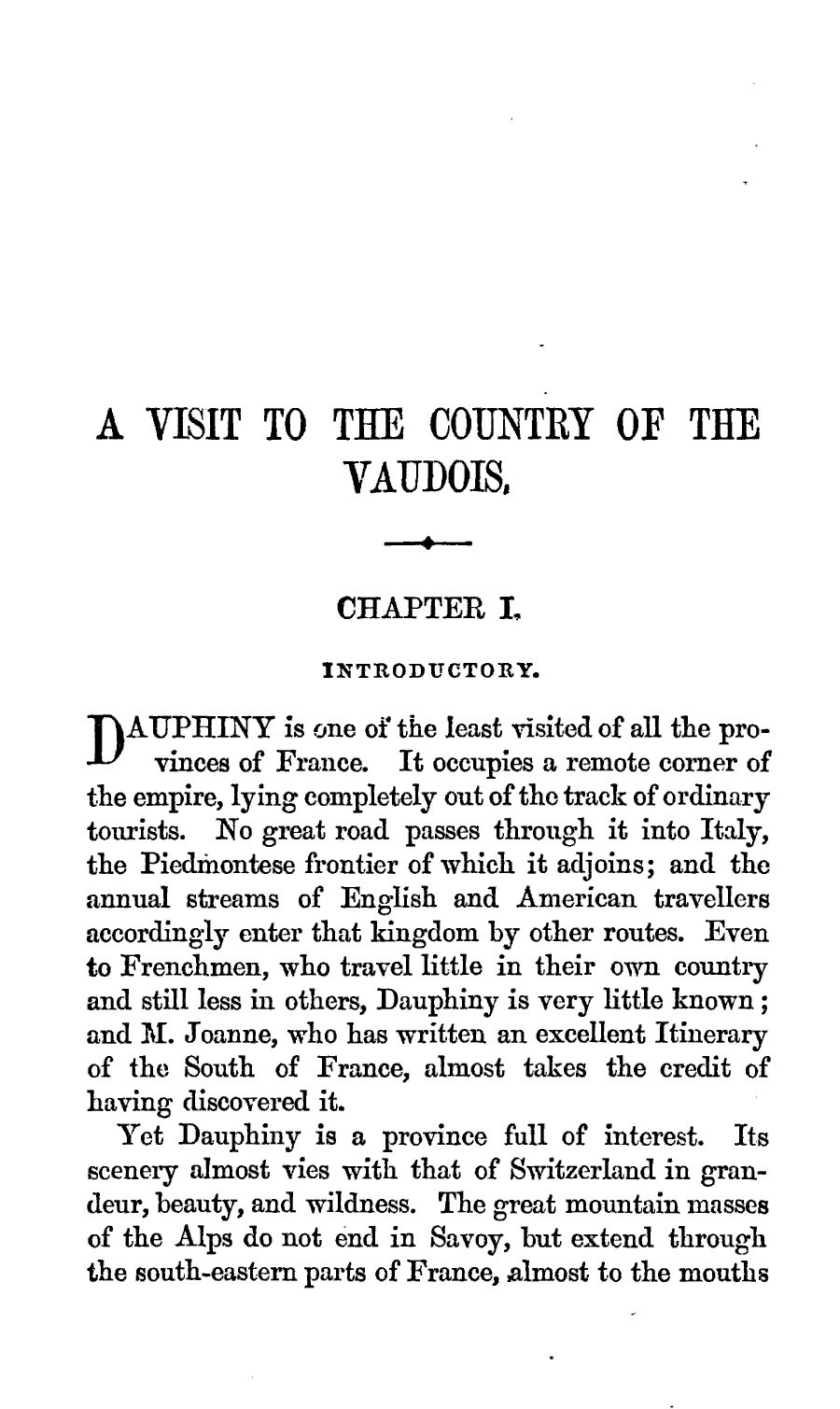 A VISIT TO THE COUNTRY OF THE VAUDOIS.

CHAPTER I.

INTRODUCTORY.

DAUPHINY is one of the least visited of all the provinces of France. It occupies a remote corner of the empire, lying completely out of the track of ordinary tourists. No great road passes through it into Italy, the Piedmontese frontier of which it adjoins; and the annual streams of English and American travellers accordingly enter that kingdom by other routes. Even to Frenchmen, who travel little in their own country and still less in others, Dauphiny is very little known; and M. Joanne, who has written an excellent Itinerary of the South of France, almost takes the credit of having discovered it.

Yet Dauphiny is a province full of interest. Its scenery almost vies with that of Switzerland in grandeur, beauty, and wildness. The great mountain masses of the Alps do not end in Savoy, but extend through the south-eastern parts of France, almost to the mouths